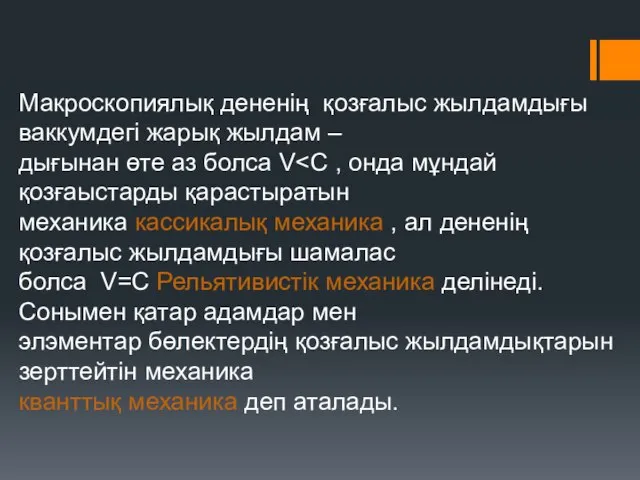 Макроскопиялық дененің қозғалыс жылдамдығы ваккумдегі жарық жылдам – дығынан өте аз болса V<C , онда мұндай қозғаыстарды қарастыратын механика кассикалық механика , ал дененің қозғалыс жылдамдығы шамалас болса V=C Рельятивистік механика делінеді. Сонымен қатар адамдар мен элэментар бөлектердің қозғалыс жылдамдықтарын зерттейтін механика кванттық механика деп аталады.